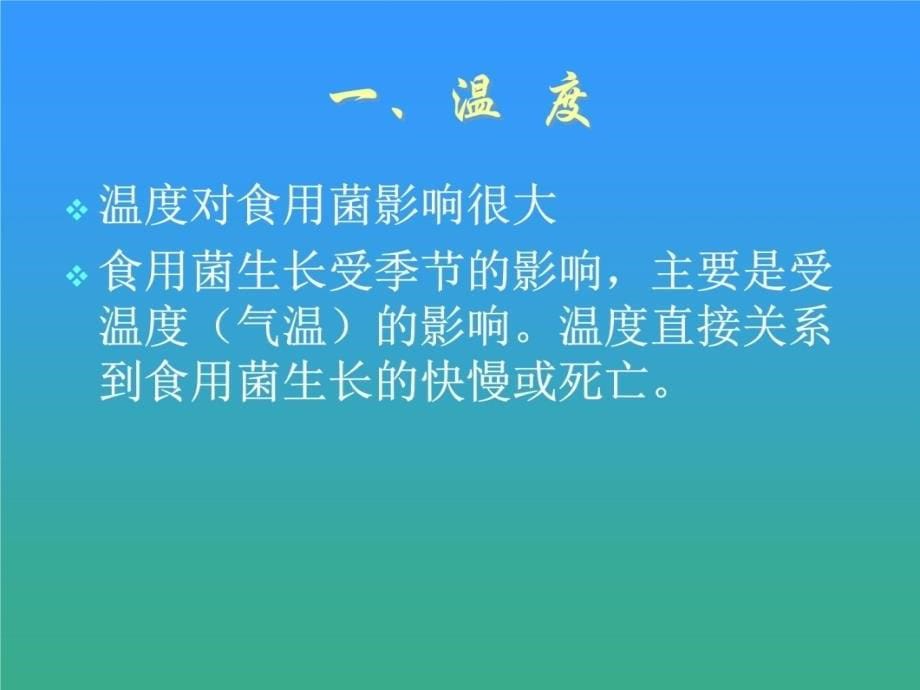 一、温 度

❖ 温度对食用菌影响很大

❖ 食用菌生长受季节的影响，主要是受温度（气温）的影响。温度直接关系到食用菌生长的快慢或死亡。